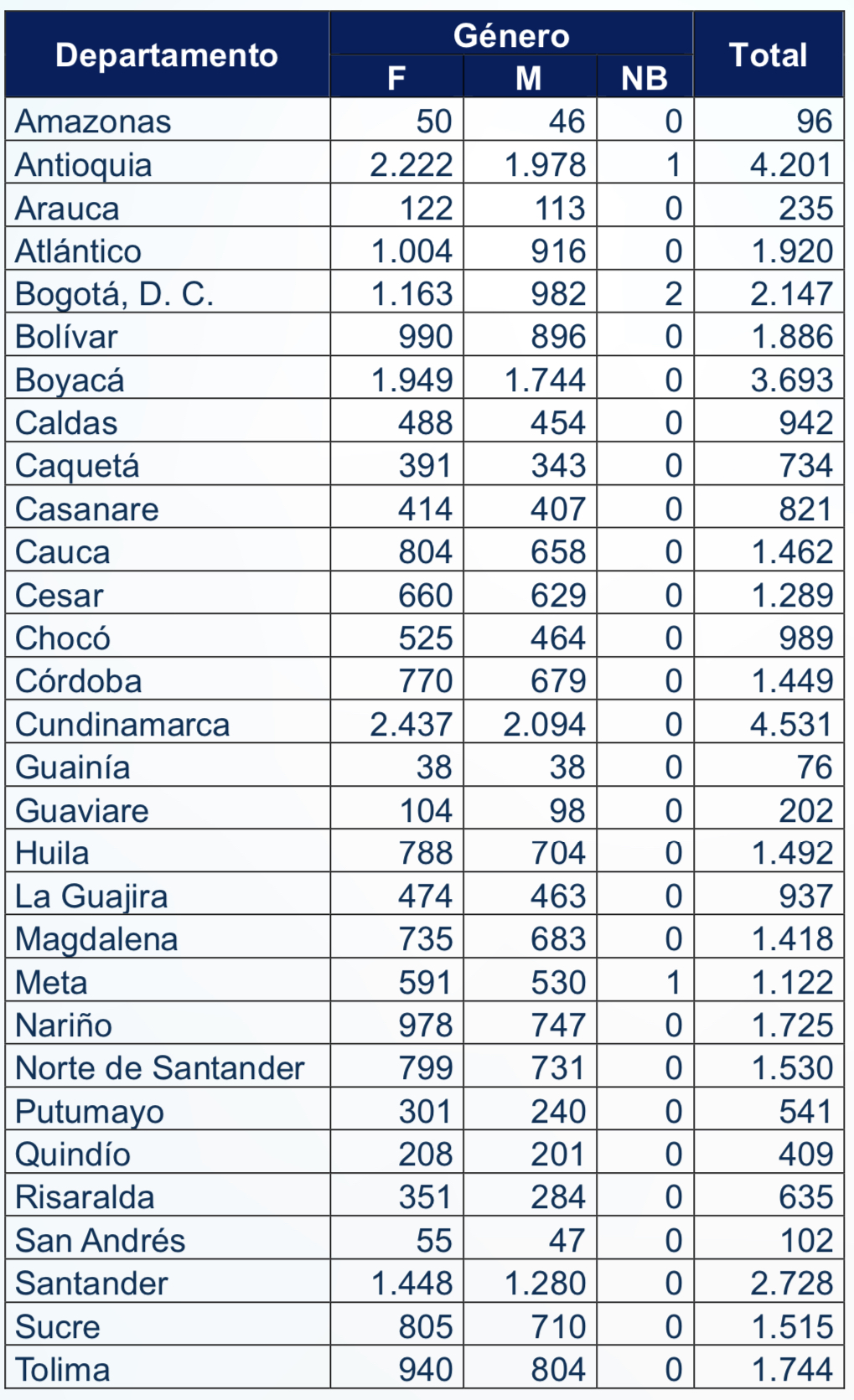 | Departamento | Género F | Género M | Género NB | Total |
|---|---|---|---|---|
| Amazonas | 50 | 46 | 0 | 96 |
| Antioquia | 2.222 | 1.978 | 1 | 4.201 |
| Arauca | 122 | 113 | 0 | 235 |
| Atlántico | 1.004 | 916 | 0 | 1.920 |
| Bogotá, D. C. | 1.163 | 982 | 2 | 2.147 |
| Bolívar | 990 | 896 | 0 | 1.886 |
| Boyacá | 1.949 | 1.744 | 0 | 3.693 |
| Caldas | 488 | 454 | 0 | 942 |
| Caquetá | 391 | 343 | 0 | 734 |
| Casanare | 414 | 407 | 0 | 821 |
| Cauca | 804 | 658 | 0 | 1.462 |
| Cesar | 660 | 629 | 0 | 1.289 |
| Chocó | 525 | 464 | 0 | 989 |
| Córdoba | 770 | 679 | 0 | 1.449 |
| Cundinamarca | 2.437 | 2.094 | 0 | 4.531 |
| Guainía | 38 | 38 | 0 | 76 |
| Guaviare | 104 | 98 | 0 | 202 |
| Huila | 788 | 704 | 0 | 1.492 |
| La Guajira | 474 | 463 | 0 | 937 |
| Magdalena | 735 | 683 | 0 | 1.418 |
| Meta | 591 | 530 | 1 | 1.122 |
| Nariño | 978 | 747 | 0 | 1.725 |
| Norte de Santander | 799 | 731 | 0 | 1.530 |
| Putumayo | 301 | 240 | 0 | 541 |
| Quindío | 208 | 201 | 0 | 409 |
| Risaralda | 351 | 284 | 0 | 635 |
| San Andrés | 55 | 47 | 0 | 102 |
| Santander | 1.448 | 1.280 | 0 | 2.728 |
| Sucre | 805 | 710 | 0 | 1.515 |
| Tolima | 940 | 804 | 0 | 1.744 |